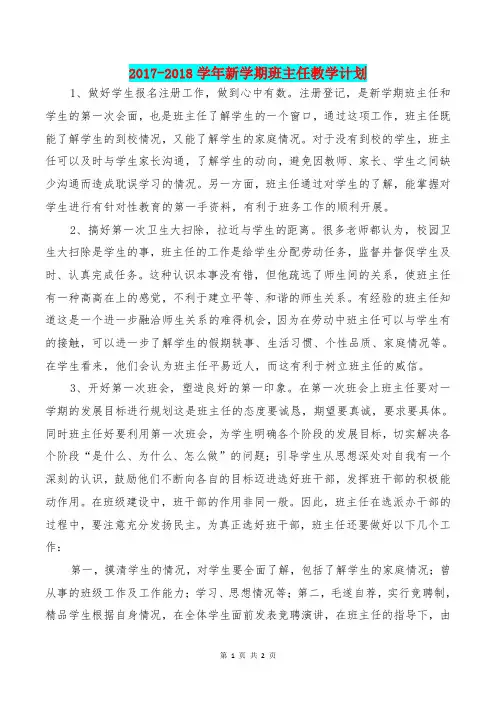 2017-2018 学年新学期班主任教学计划

1、做好学生报名注册工作，做到心中有数。注册登记，是新学期班主任和学生的第一次会面，也是班主任了解学生的一个窗口，通过这项工作，班主任既能了解学生的到校情况，又能了解学生的家庭情况。对于没有到校的学生，班主任可以及时与学生家长沟通，了解学生的动向，避免因教师、家长、学生之间缺少沟通而造成耽误学习的情况。另一方面，班主任通过对学生的了解，能掌握对学生进行有针对性教育的第一手资料，有利于班务工作的顺利开展。

2、搞好第一次卫生大扫除，拉近与学生的距离。很多老师都认为，校园卫生大扫除是学生的事，班主任的工作是给学生分配劳动任务，监督并督促学生及时、认真完成任务。这种认识本事没有错，但他疏远了师生间的关系，使班主任有一种高高在上的感觉，不利于建立平等、和谐的师生关系。有经验的班主任知道这是一个进一步融洽师生关系的难得机会，因为在劳动中班主任可以与学生有的接触，可以进一步了解学生的假期轶事、生活习惯、个性品质、家庭情况等。在学生看来，他们会认为班主任平易近人，而这有利于树立班主任的威信。

3、开好第一次班会，塑造良好的第一印象。在第一次班会上班主任要对一学期的发展目标进行规划这是班主任的态度要诚恳，期望要真诚，要求要具体。同时班主任好要利用第一次班会，为学生明确各个阶段的发展目标，切实解决各个阶段“是什么、为什么、怎么做”的问题；引导学生从思想深处对自我有一个深刻的认识，鼓励他们不断向各自的目标迈进选好班干部，发挥班干部的积极能动作用。在班级建设中，班干部的作用非同一般。因此，班主任在选派办干部的过程中，要注意充分发扬民主。为真正选好班干部，班主任还要做好以下几个工作：

第一，摸清学生的情况，对学生要全面了解，包括了解学生的家庭情况；曾从事的班级工作及工作能力；学习、思想情况等；第二，毛遂自荐，实行竞聘制，精品学生根据自身情况，在全体学生面前发表竞聘演讲，在班主任的指导下，由

第 1 页 共 2 页